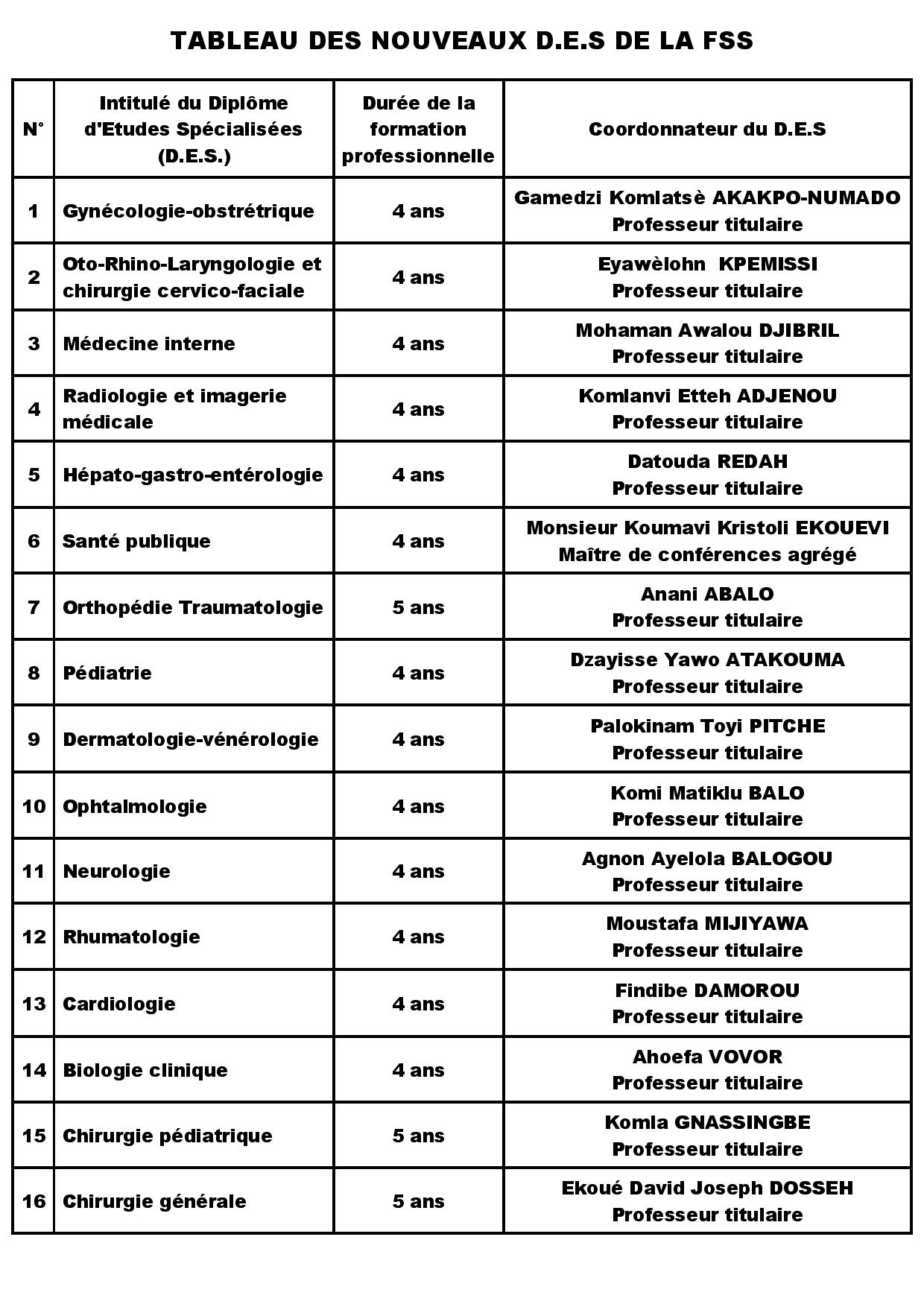 TABLEAU DES NOUVEAUX D.E.S DE LA FSS

| N° | Intitulé du Diplôme d'Etudes Spécialisées (D.E.S.) | Durée de la formation professionnelle | Coordonnateur du D.E.S |
|---|---|---|---|
| 1 | Gynécologie-obstrétrique | 4 ans | Gamedzi Komlatsè AKAKPO-NUMADO Professeur titulaire |
| 2 | Oto-Rhino-Laryngologie et chirurgie cervico-faciale | 4 ans | Eyawèlohn KPEMISSI Professeur titulaire |
| 3 | Médecine interne | 4 ans | Mohaman Awalou DJIBRIL Professeur titulaire |
| 4 | Radiologie et imagerie médicale | 4 ans | Komlanvi Etteh ADJENOU Professeur titulaire |
| 5 | Hépato-gastro-entérologie | 4 ans | Datouda REDAH Professeur titulaire |
| 6 | Santé publique | 4 ans | Monsieur Koumavi Kristoli EKOUEVI Maître de conférences agrégé |
| 7 | Orthopédie Traumatologie | 5 ans | Anani ABALO Professeur titulaire |
| 8 | Pédiatrie | 4 ans | Dzayisse Yawo ATAKOUMA Professeur titulaire |
| 9 | Dermatologie-vénérologie | 4 ans | Palokinam Toyi PITCHE Professeur titulaire |
| 10 | Ophtalmologie | 4 ans | Komi Matiklu BALO Professeur titulaire |
| 11 | Neurologie | 4 ans | Agnon Ayelola BALOGOU Professeur titulaire |
| 12 | Rhumatologie | 4 ans | Moustafa MIJIYAWA Professeur titulaire |
| 13 | Cardiologie | 4 ans | Findibe DAMOROU Professeur titulaire |
| 14 | Biologie clinique | 4 ans | Ahoefa VOVOR Professeur titulaire |
| 15 | Chirurgie pédiatrique | 5 ans | Komla GNASSINGBE Professeur titulaire |
| 16 | Chirurgie générale | 5 ans | Ekoué David Joseph DOSSEH Professeur titulaire |